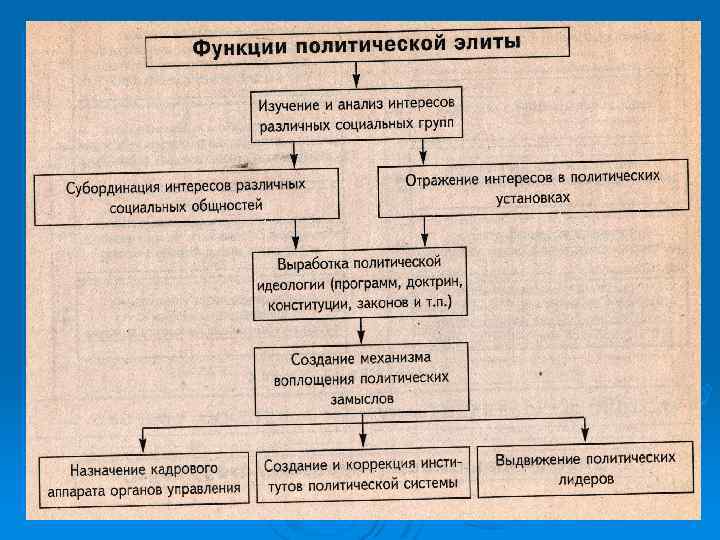 Функции политической элиты

Изучение и анализ интересов различных социальных групп

Субординация интересов различных социальных общностей

Отражение интересов в политических установках

Выработка политической идеологии (программ, доктрин, конституции, законов и т.п.)

Создание механизма воплощения политических замыслов

Назначение кадрового аппарата органов управления

Создание и коррекция институтов политической системы

Выдвижение политических лидеров